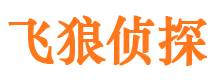 飞狼侦探